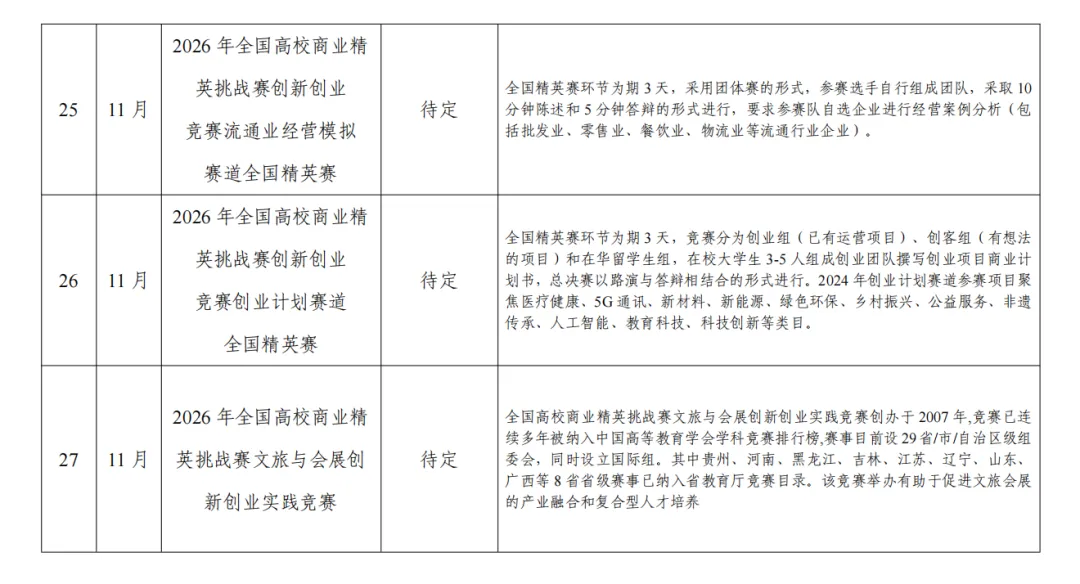 | 25 | 11月 | 2026年全国高校商业精英挑战赛创新创业竞赛流通业经营模拟赛道全国精英赛 | 待定 | 全国精英赛环节为期3天，采用团体赛的形式，参赛选手自行组成团队，采取10分钟陈述和5分钟答辩的形式进行，要求参赛队自选企业进行经营案例分析（包括批发业、零售业、餐饮业、物流业等流通行业企业）。 |
|---|---|---|---|---|
| 26 | 11月 | 2026年全国高校商业精英挑战赛创新创业竞赛创业计划赛道全国精英赛 | 待定 | 全国精英赛环节为期3天，竞赛分为创业组（已有运营项目）、创客组（有想法的项目）和在华留学生组，在校大学生3-5人组成创业团队撰写创业项目商业计划书，总决赛以路演与答辩相结合的形式进行。2024年创业计划赛道参赛项目聚焦医疗健康、5G通讯、新材料、新能源、绿色环保、乡村振兴、公益服务、非遗传承、人工智能、教育科技、科技创新等类目。 |
| 27 | 11月 | 2026年全国高校商业精英挑战赛文旅与会展创新创业实践竞赛 | 待定 | 全国高校商业精英挑战赛文旅与会展创新创业实践竞赛创办于2007年,竞赛已连续多年被纳入中国高等教育学会学科竞赛排行榜,赛事目前设29省/市/自治区级组委会，同时设立国际组。其中贵州、河南、黑龙江、吉林、江苏、辽宁、山东、广西等8省省级赛事已纳入省教育厅竞赛目录。该竞赛举办有助于促进文旅会展的产业融合和复合型人才培养 |